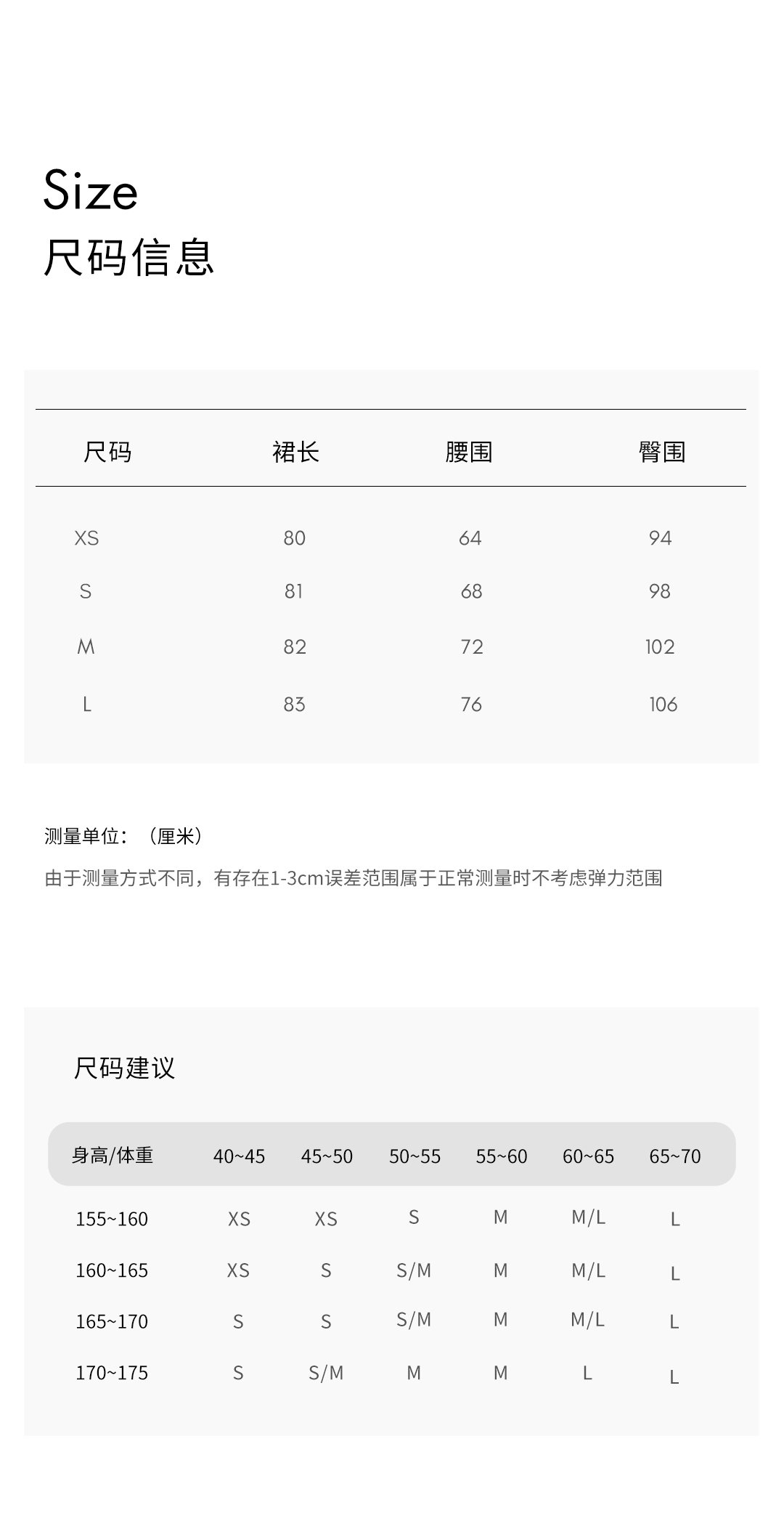 Size
尺码信息

| 尺码 | 裙长 | 腰围 | 臀围 |
|---|---|---|---|
| XS | 80 | 64 | 94 |
| S | 81 | 68 | 98 |
| M | 82 | 72 | 102 |
| L | 83 | 76 | 106 |

测量单位：（厘米）
由于测量方式不同，有存在1-3cm误差范围属于正常测量时不考虑弹力范围

尺码建议

| 身高/体重 | 40~45 | 45~50 | 50~55 | 55~60 | 60~65 | 65~70 |
|---|---|---|---|---|---|---|
| 155~160 | XS | XS | S | M | M/L | L |
| 160~165 | XS | S | S/M | M | M/L | L |
| 165~170 | S | S | S/M | M | M/L | L |
| 170~175 | S | S/M | M | M | L | L |